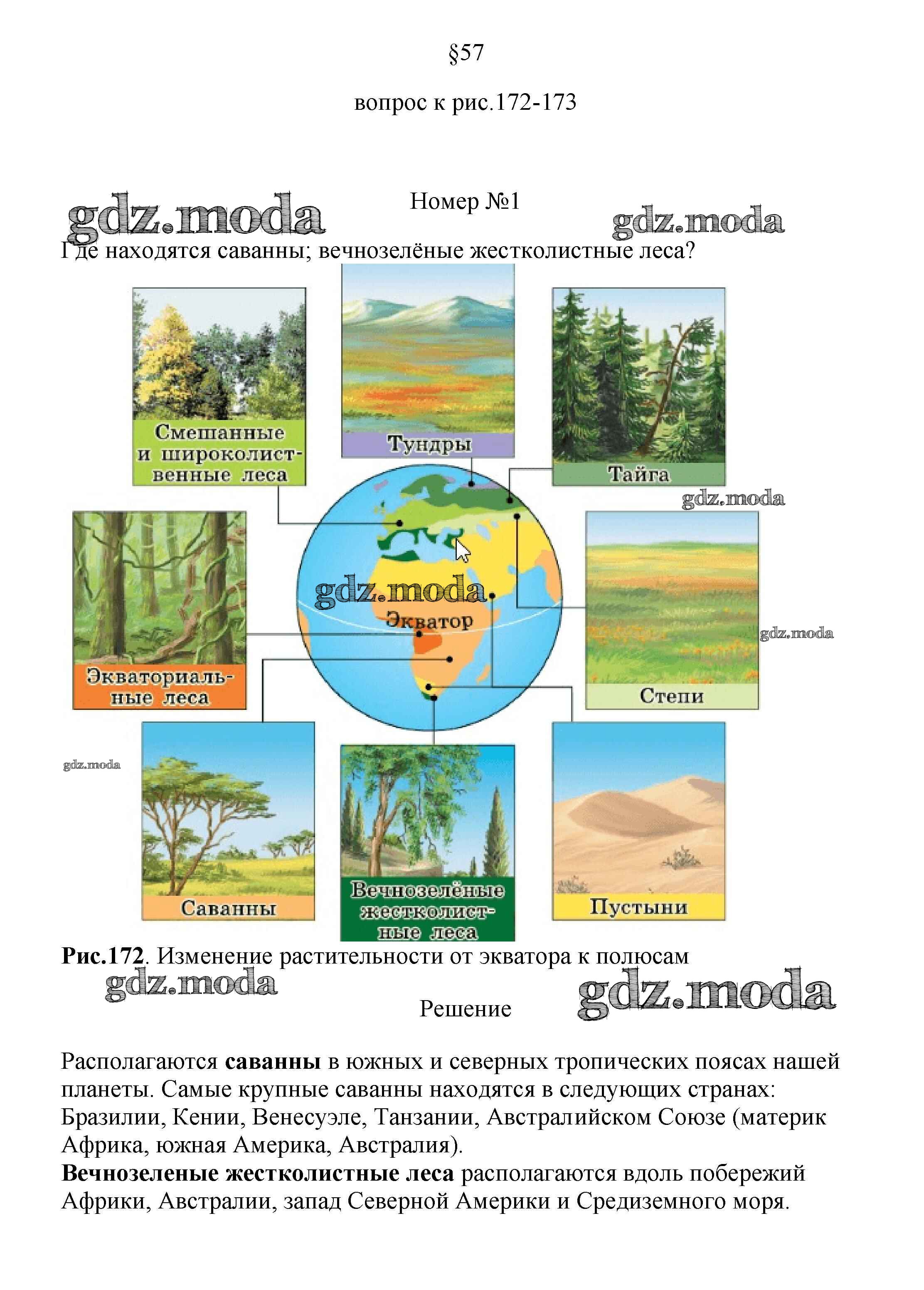 §57

вопрос к рис.172-173

Номер №1

Где находятся саванны; вечнозелёные жестколистные леса?

Смешанные и широколиственные леса

Тундры

Тайга

Экваториальные леса

Экватор

Степи

Саванны

Вечнозелёные жестколистные леса

Пустыни

Рис.172. Изменение растительности от экватора к полюсам

Решение

Располагаются саванны в южных и северных тропических поясах нашей планеты. Самые крупные саванны находятся в следующих странах: Бразилии, Кении, Венесуэле, Танзании, Австралийском Союзе (материк Африка, южная Америка, Австралия).

Вечнозеленые жестколистные леса располагаются вдоль побережий Африки, Австралии, запад Северной Америки и Средиземного моря.

gdz.moda